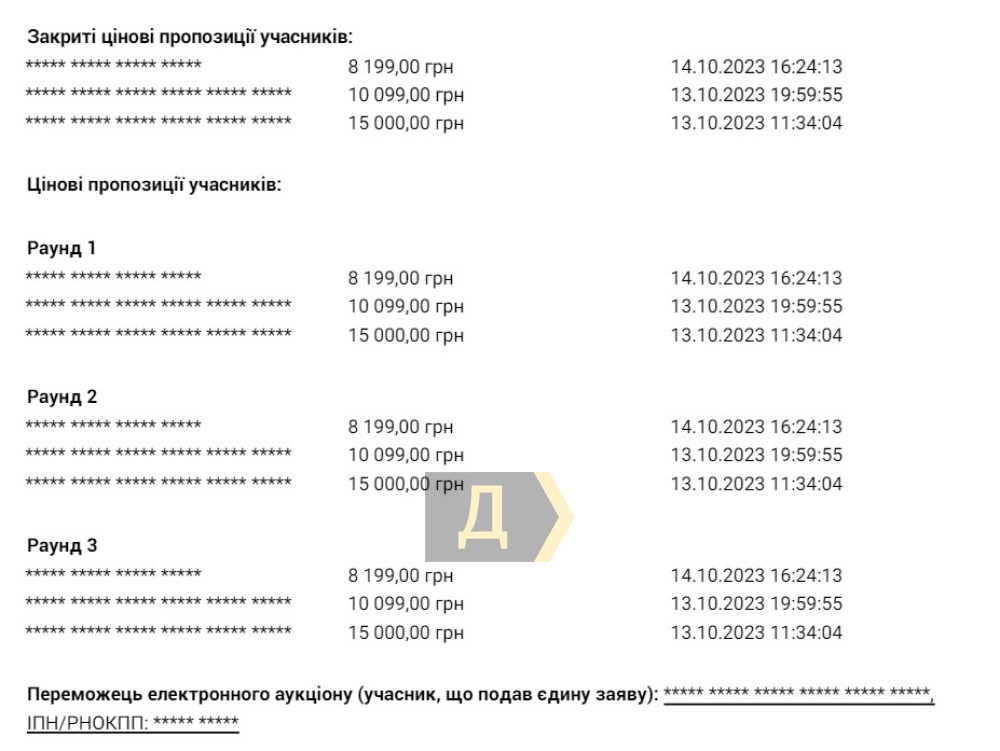 Закриті цінові пропозиції учасників:

| | | |
|---|---|---|
| ***** ***** ***** ***** | 8 199,00 грн | 14.10.2023 16:24:13 |
| ***** ***** ***** ***** ***** ***** | 10 099,00 грн | 13.10.2023 19:59:55 |
| ***** ***** ***** ***** ***** ***** | 15 000,00 грн | 13.10.2023 11:34:04 |

Цінові пропозиції учасників:

Раунд 1

| | | |
|---|---|---|
| ***** ***** ***** ***** | 8 199,00 грн | 14.10.2023 16:24:13 |
| ***** ***** ***** ***** ***** ***** | 10 099,00 грн | 13.10.2023 19:59:55 |
| ***** ***** ***** ***** ***** ***** | 15 000,00 грн | 13.10.2023 11:34:04 |

Раунд 2

| | | |
|---|---|---|
| ***** ***** ***** ***** | 8 199,00 грн | 14.10.2023 16:24:13 |
| ***** ***** ***** ***** ***** ***** | 10 099,00 грн | 13.10.2023 19:59:55 |
| ***** ***** ***** ***** ***** ***** | 15 000,00 грн | 13.10.2023 11:34:04 |

Д

Раунд 3

| | | |
|---|---|---|
| ***** ***** ***** ***** | 8 199,00 грн | 14.10.2023 16:24:13 |
| ***** ***** ***** ***** ***** ***** | 10 099,00 грн | 13.10.2023 19:59:55 |
| ***** ***** ***** ***** ***** ***** | 15 000,00 грн | 13.10.2023 11:34:04 |

Переможець електронного аукціону (учасник, що подав єдину заяву): ***** ***** ***** ***** ***** *****, ІПН/РНОКПП: ***** *****